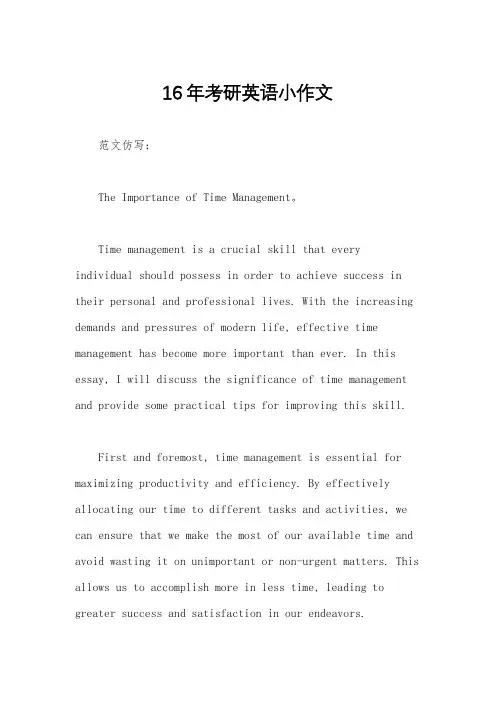 16年考研英语小作文

范文仿写：

The Importance of Time Management。

Time management is a crucial skill that every individual should possess in order to achieve success in their personal and professional lives. With the increasing demands and pressures of modern life, effective time management has become more important than ever. In this essay, I will discuss the significance of time management and provide some practical tips for improving this skill.

First and foremost, time management is essential for maximizing productivity and efficiency. By effectively allocating our time to different tasks and activities, we can ensure that we make the most of our available time and avoid wasting it on unimportant or non-urgent matters. This allows us to accomplish more in less time, leading to greater success and satisfaction in our endeavors.